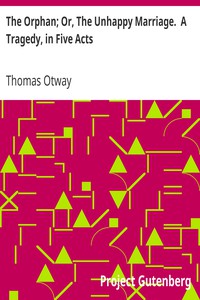 The Orphan; Or, The Unhappy Marriage. A Tragedy, in Five Acts

Thomas Otway

Project Gutenberg